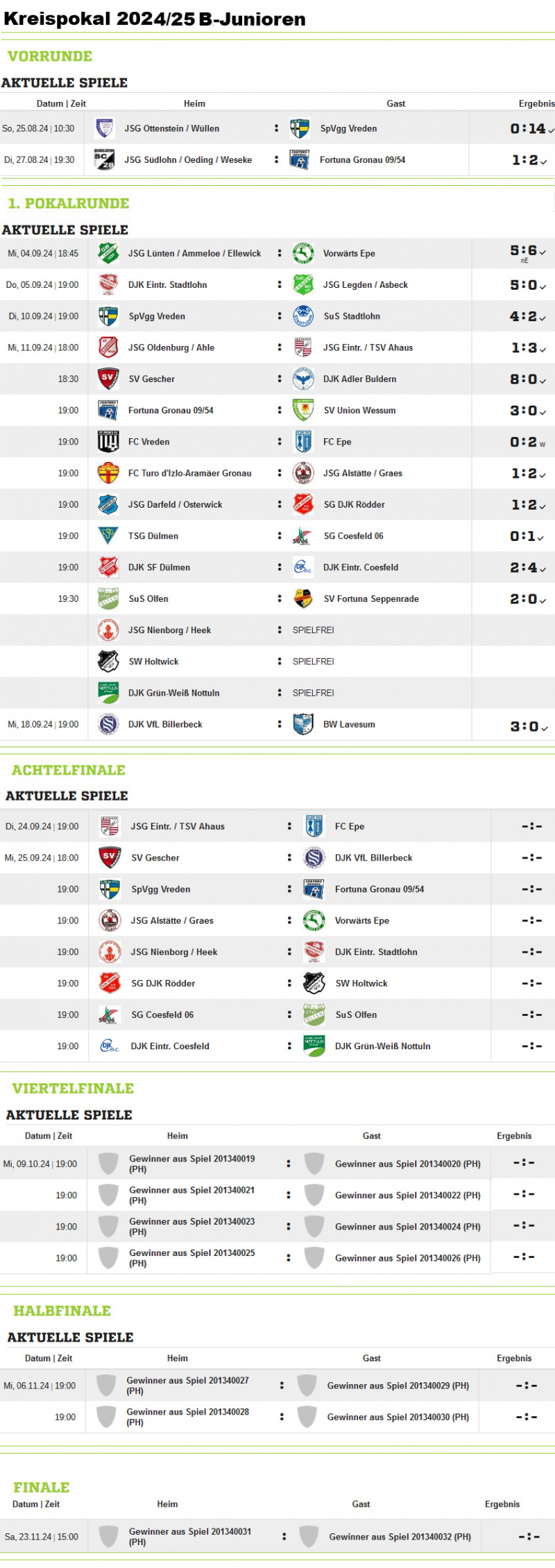 Kreispokal 2024/25 B-Junioren

VORRUNDE

AKTUELLE SPIELE

| Datum \| Zeit | Heim | | Gast | Ergebnis |
|---|---|---|---|---|
| So, 25.08.24 \| 10:30 | JSG Ottenstein / Wüllen | : | SpVgg Vreden | 0:14 |
| Di, 27.08.24 \| 19:30 | JSG Südlohn / Oeding / Weseke | : | Fortuna Gronau 09/54 | 1:2 |

1. POKALRUNDE

AKTUELLE SPIELE

| | | | | |
|---|---|---|---|---|
| Mi, 04.09.24 \| 18:45 | JSG Lünten / Ammeloe / Ellewick | : | Vorwärts Epe | 5:6 nE |
| Do, 05.09.24 \| 19:00 | DJK Eintr. Stadtlohn | : | JSG Legden / Asbeck | 5:0 |
| Di, 10.09.24 \| 19:00 | SpVgg Vreden | : | SuS Stadtlohn | 4:2 |
| Mi, 11.09.24 \| 18:00 | JSG Oldenburg / Ahle | : | JSG Eintr. / TSV Ahaus | 1:3 |
| 18:30 | SV Gescher | : | DJK Adler Buldern | 8:0 |
| 19:00 | Fortuna Gronau 09/54 | : | SV Union Wessum | 3:0 |
| 19:00 | FC Vreden | : | FC Epe | 0:2 w |
| 19:00 | FC Turo d'Izlo-Aramäer Gronau | : | JSG Alstätte / Graes | 1:2 |
| 19:00 | JSG Darfeld / Osterwick | : | SG DJK Rödder | 1:2 |
| 19:00 | TSG Dülmen | : | SG Coesfeld 06 | 0:1 |
| 19:00 | DJK SF Dülmen | : | DJK Eintr. Coesfeld | 2:4 |
| 19:30 | SuS Olfen | : | SV Fortuna Seppenrade | 2:0 |
| | JSG Nienborg / Heek | : | SPIELFREI | |
| | SW Holtwick | : | SPIELFREI | |
| | DJK Grün-Weiß Nottuln | : | SPIELFREI | |
| Mi, 18.09.24 \| 19:00 | DJK VfL Billerbeck | : | BW Lavesum | 3:0 |

ACHTELFINALE

AKTUELLE SPIELE

| | | | | |
|---|---|---|---|---|
| Di, 24.09.24 \| 19:00 | JSG Eintr. / TSV Ahaus | : | FC Epe | -:- |
| Mi, 25.09.24 \| 18:00 | SV Gescher | : | DJK VfL Billerbeck | -:- |
| 19:00 | SpVgg Vreden | : | Fortuna Gronau 09/54 | -:- |
| 19:00 | JSG Alstätte / Graes | : | Vorwärts Epe | -:- |
| 19:00 | JSG Nienborg / Heek | : | DJK Eintr. Stadtlohn | -:- |
| 19:00 | SG DJK Rödder | : | SW Holtwick | -:- |
| 19:00 | SG Coesfeld 06 | : | SuS Olfen | -:- |
| 19:00 | DJK Eintr. Coesfeld | : | DJK Grün-Weiß Nottuln | -:- |

VIERTELFINALE

AKTUELLE SPIELE

| Datum \| Zeit | Heim | | Gast | Ergebnis |
|---|---|---|---|---|
| Mi, 09.10.24 \| 19:00 | Gewinner aus Spiel 201340019 (PH) | : | Gewinner aus Spiel 201340020 (PH) | -:- |
| 19:00 | Gewinner aus Spiel 201340021 (PH) | : | Gewinner aus Spiel 201340022 (PH) | -:- |
| 19:00 | Gewinner aus Spiel 201340023 (PH) | : | Gewinner aus Spiel 201340024 (PH) | -:- |
| 19:00 | Gewinner aus Spiel 201340025 (PH) | : | Gewinner aus Spiel 201340026 (PH) | -:- |

HALBFINALE

AKTUELLE SPIELE

| Datum \| Zeit | Heim | | Gast | Ergebnis |
|---|---|---|---|---|
| Mi, 06.11.24 \| 19:00 | Gewinner aus Spiel 201340027 (PH) | : | Gewinner aus Spiel 201340029 (PH) | -:- |
| 19:00 | Gewinner aus Spiel 201340028 (PH) | : | Gewinner aus Spiel 201340030 (PH) | -:- |

FINALE

| Datum \| Zeit | Heim | | Gast | Ergebnis |
|---|---|---|---|---|
| Sa, 23.11.24 \| 15:00 | Gewinner aus Spiel 201340031 (PH) | : | Gewinner aus Spiel 201340032 (PH) | -:- |